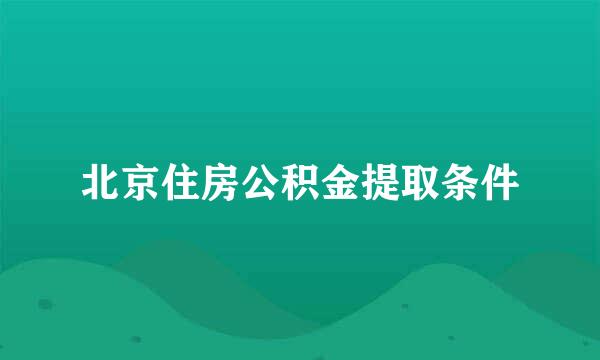 北京住房公积金提取条件